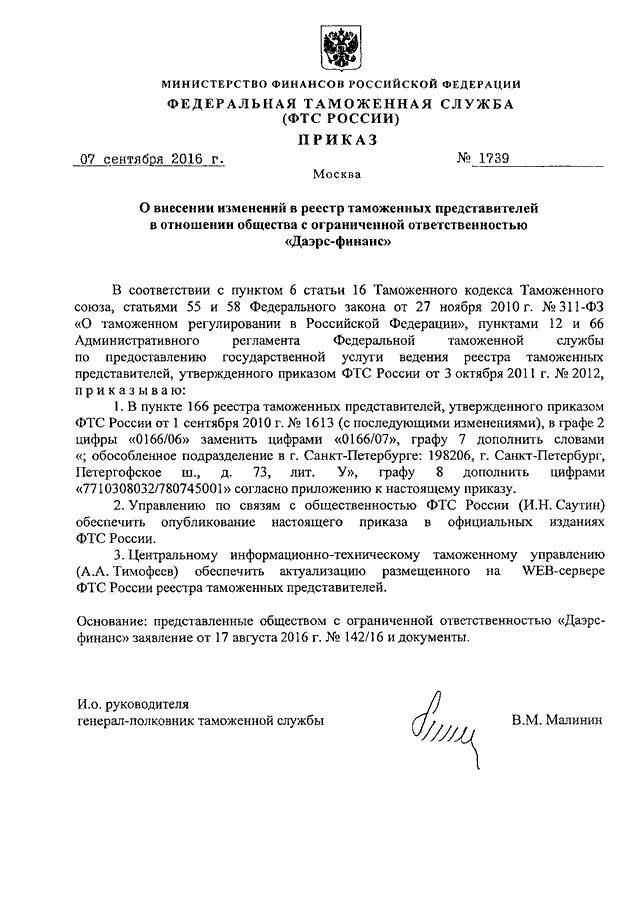 МИНИСТЕРСТВО ФИНАНСОВ РОССИЙСКОЙ ФЕДЕРАЦИИ
ФЕДЕРАЛЬНАЯ ТАМОЖЕННАЯ СЛУЖБА
(ФТС РОССИИ)
ПРИКАЗ

07 сентября 2016 г. № 1739

Москва

О внесении изменений в реестр таможенных представителей в отношении общества с ограниченной ответственностью «Даэрс-финанс»

В соответствии с пунктом 6 статьи 16 Таможенного кодекса Таможенного союза, статьями 55 и 58 Федерального закона от 27 ноября 2010 г. № 311-ФЗ «О таможенном регулировании в Российской Федерации», пунктами 12 и 66 Административного регламента Федеральной таможенной службы по предоставлению государственной услуги ведения реестра таможенных представителей, утвержденного приказом ФТС России от 3 октября 2011 г. № 2012, приказываю:

1. В пункте 166 реестра таможенных представителей, утвержденного приказом ФТС России от 1 сентября 2010 г. № 1613 (с последующими изменениями), в графе 2 цифры «0166/06» заменить цифрами «0166/07», графу 7 дополнить словами «; обособленное подразделение в г. Санкт-Петербурге: 198206, г. Санкт-Петербург, Петергофское ш., д. 73, лит. У», графу 8 дополнить цифрами «7710308032/780745001» согласно приложению к настоящему приказу.

2. Управлению по связям с общественностью ФТС России (И.Н. Саутин) обеспечить опубликование настоящего приказа в официальных изданиях ФТС России.

3. Центральному информационно-техническому таможенному управлению (А.А. Тимофеев) обеспечить актуализацию размещенного на WEB-сервере ФТС России реестра таможенных представителей.

Основание: представленные обществом с ограниченной ответственностью «Даэрс-финанс» заявление от 17 августа 2016 г. № 142/16 и документы.

И.о. руководителя
генерал-полковник таможенной службы В.М. Малинин